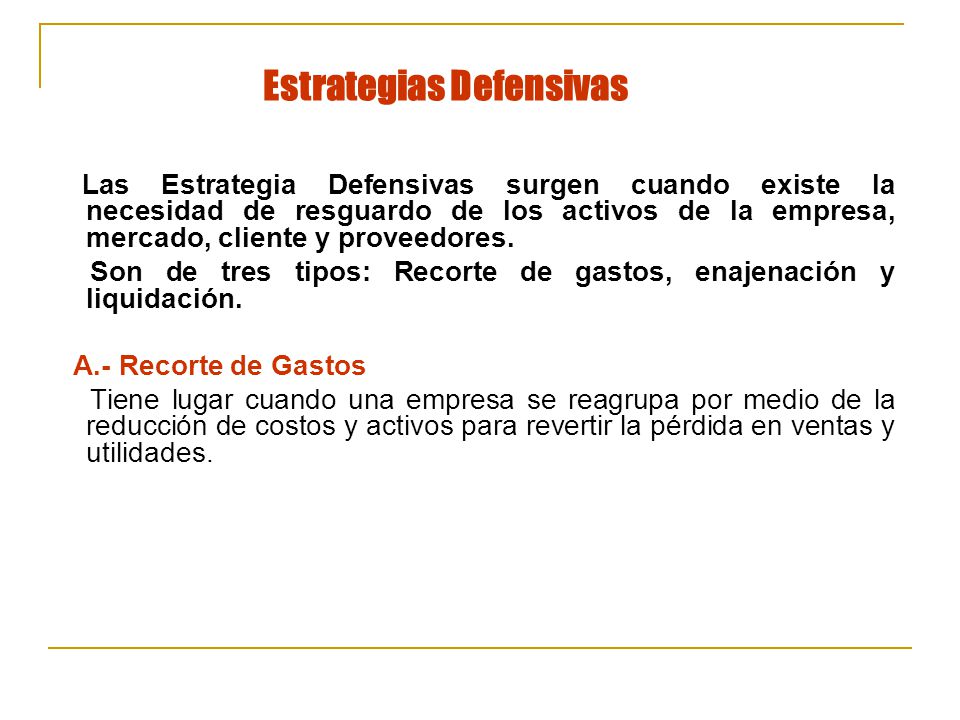 Estrategias Defensivas

Las Estrategia Defensivas surgen cuando existe la necesidad de resguardo de los activos de la empresa, mercado, cliente y proveedores.

Son de tres tipos: Recorte de gastos, enajenación y liquidación.

A.- Recorte de Gastos

Tiene lugar cuando una empresa se reagrupa por medio de la reducción de costos y activos para revertir la pérdida en ventas y utilidades.